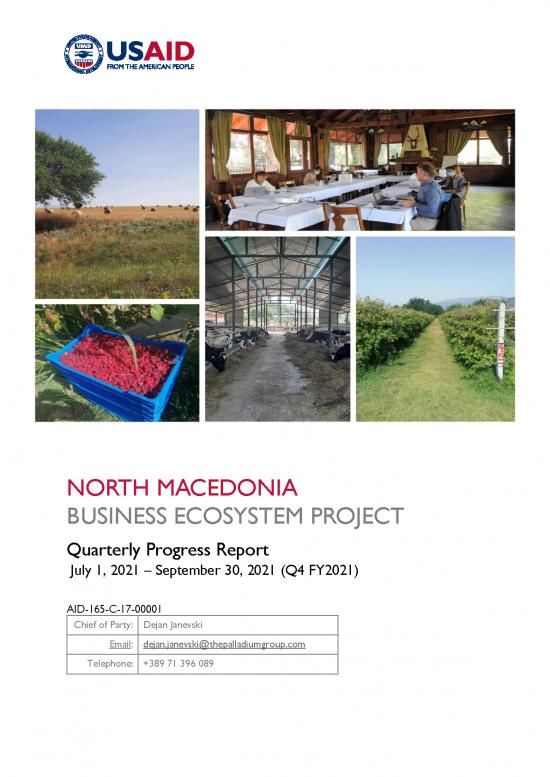 USAID
FROM THE AMERICAN PEOPLE

NORTH MACEDONIA
BUSINESS ECOSYSTEM PROJECT

Quarterly Progress Report
July 1, 2021 – September 30, 2021 (Q4 FY2021)

AID-165-C-17-00001

| Chief of Party: | Dejan Janevski |
|---|---|
| Email: | dejan.janevski@thepalladiumgroup.com |
| Telephone: | +389 71 396 089 |